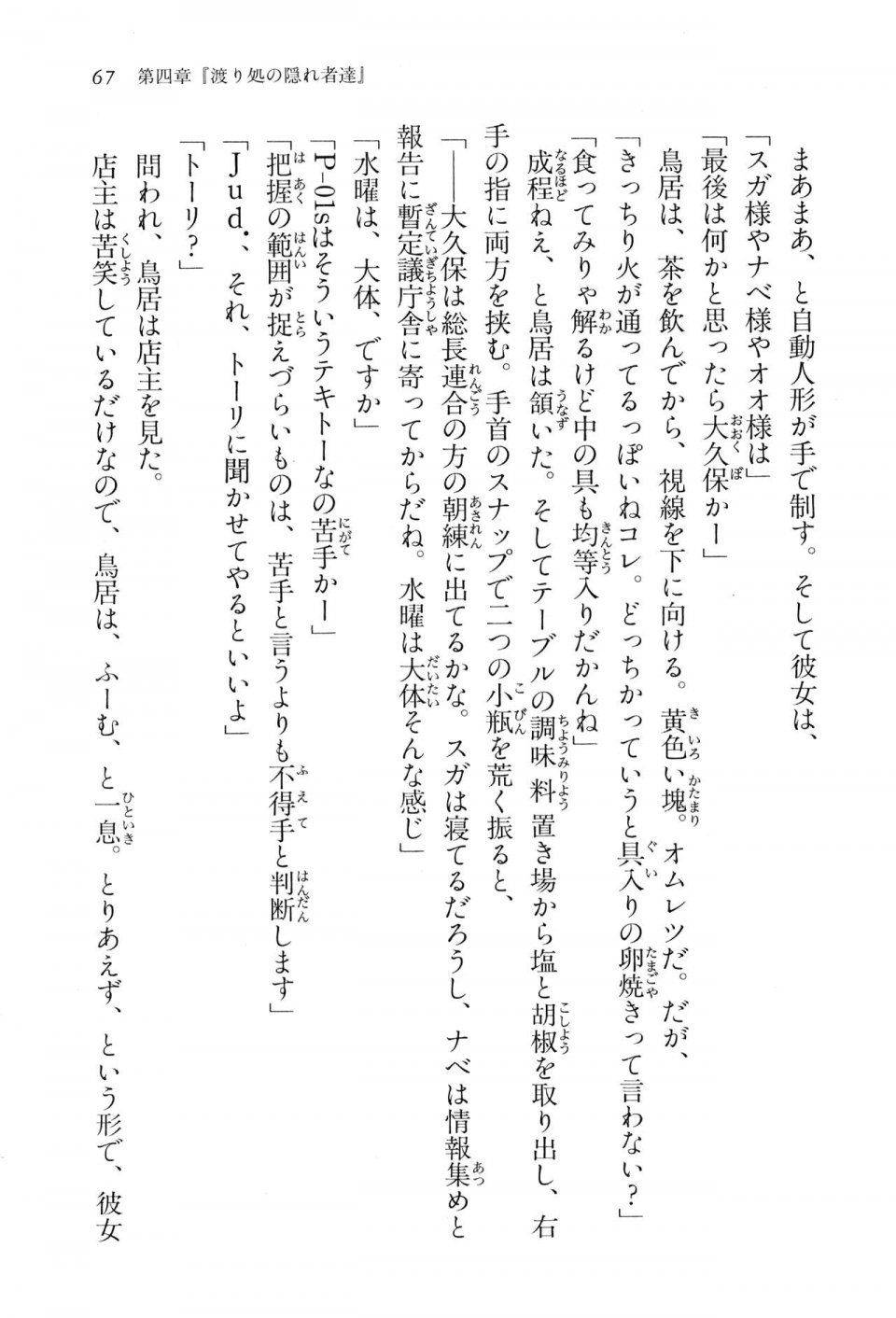 67　第四章『渡り処の隠れ者達』

　まあまあ、と自動人形が手で制す。そして彼女は、
「スガ様やナベ様やオオ様は」
「最後は何かと思ったら大久保かー」
　鳥居は、茶を飲んでから、視線を下に向ける。黄色い塊。オムレツだ。だが、
「きっちり火が通ってるっぽいねコレ。どっちかっていうと具入りの卵焼きって言わない？」
「食ってみりゃ解るけど中の具も均等入りだかんね」
　成程ねえ、と鳥居は頷いた。そしてテーブルの調味料置き場から塩と胡椒を取り出し、右手の指に両方を挟む。手首のスナップで二つの小瓶を荒く振ると、
「――大久保は総長連合の方の朝練に出てるかな。スガは寝てるだろうし、ナベは情報集めと報告に暫定議庁舎に寄ってからだね。水曜は大体そんな感じ」
「水曜は、大体、ですか」
「P-01sはそういうテキトーなの苦手かー」
「把握の範囲が捉えづらいものは、苦手と言うよりも不得手と判断します」
「Jud.、それ、トーリに聞かせてやるといいよ」
「トーリ？」
　問われ、鳥居は店主を見た。
　店主は苦笑しているだけなので、鳥居は、ふーむ、と一息。とりあえず、という形で、彼女